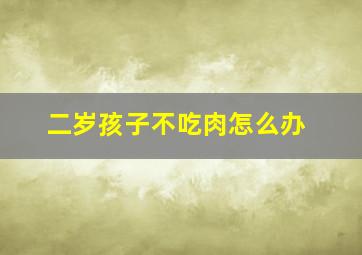 二岁孩子不吃肉怎么办